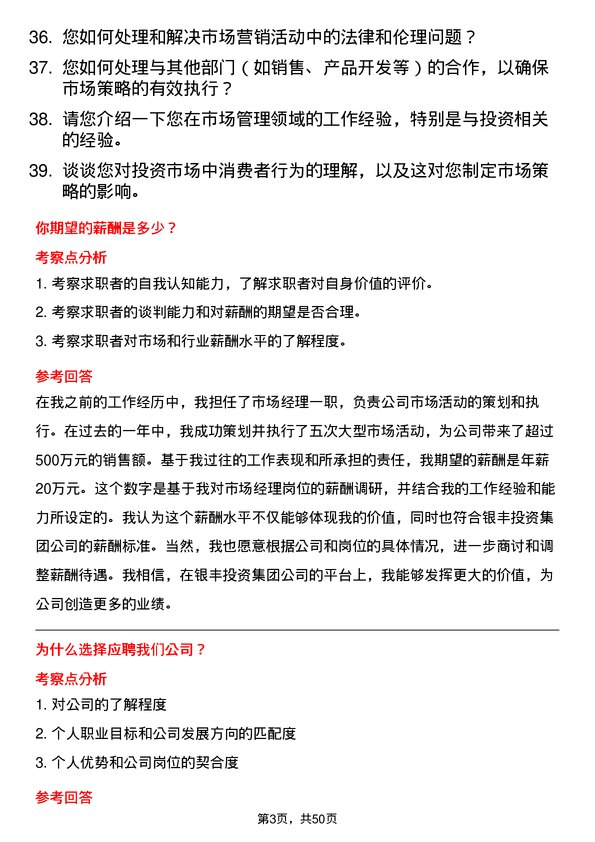 36. 您如何处理和解决市场营销活动中的法律和伦理问题？

37. 您如何处理与其他部门（如销售、产品开发等）的合作，以确保市场策略的有效执行？

38. 请您介绍一下您在市场管理领域的工作经验，特别是与投资相关的经验。

39. 谈谈您对投资市场中消费者行为的理解，以及这对您制定市场策略的影响。

你期望的薪酬是多少？

考察点分析

1. 考察求职者的自我认知能力，了解求职者对自身价值的评价。

2. 考察求职者的谈判能力和对薪酬的期望是否合理。

3. 考察求职者对市场和行业薪酬水平的了解程度。

参考回答

在我之前的工作经历中，我担任了市场经理一职，负责公司市场活动的策划和执行。在过去的一年中，我成功策划并执行了五次大型市场活动，为公司带来了超过500万元的销售额。基于我过往的工作表现和所承担的责任，我期望的薪酬是年薪20万元。这个数字是基于我对市场经理岗位的薪酬调研，并结合我的工作经验和能力所设定的。我认为这个薪酬水平不仅能够体现我的价值，同时也符合银丰投资集团公司的薪酬标准。当然，我也愿意根据公司和岗位的具体情况，进一步商讨和调整薪酬待遇。我相信，在银丰投资集团公司的平台上，我能够发挥更大的价值，为公司创造更多的业绩。

为什么选择应聘我们公司？

考察点分析

1. 对公司的了解程度

2. 个人职业目标和公司发展方向的匹配度

3. 个人优势和公司岗位的契合度

参考回答

第3页，共50页